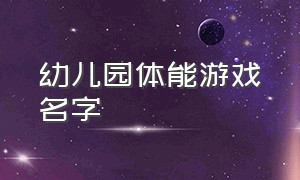 幼儿园体能游戏名字